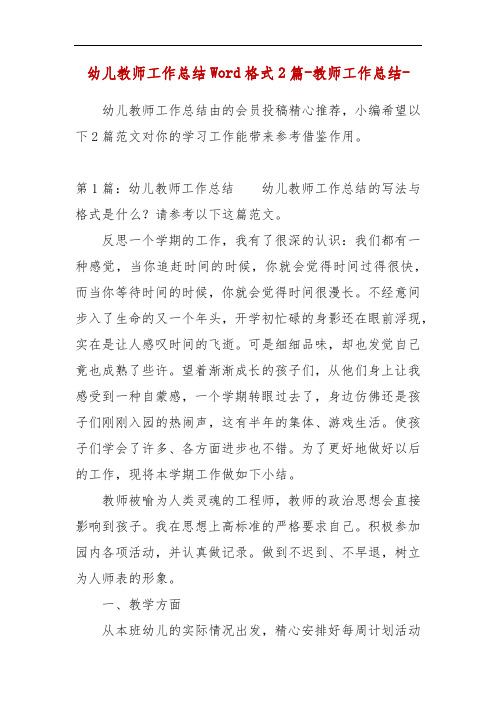 幼儿教师工作总结Word格式2篇-教师工作总结-

幼儿教师工作总结由的会员投稿精心推荐，小编希望以下2篇范文对你的学习工作能带来参考借鉴作用。

第1篇：幼儿教师工作总结　　幼儿教师工作总结的写法与格式是什么？请参考以下这篇范文。

反思一个学期的工作，我有了很深的认识：我们都有一种感觉，当你追赶时间的时候，你就会觉得时间过得很快，而当你等待时间的时候，你就会觉得时间很漫长。不经意间步入了生命的又一个年头，开学初忙碌的身影还在眼前浮现，实在是让人感叹时间的飞逝。可是细细品味，却也发觉自己竟也成熟了些许。望着渐渐成长的孩子们，从他们身上让我感受到一种自豪感，一个学期转眼过去了，身边仿佛还是孩子们刚刚入园的热闹声，这有半年的集体、游戏生活。使孩子们学会了许多、各方面进步也不错。为了更好地做好以后的工作，现将本学期工作做如下小结。

教师被喻为人类灵魂的工程师，教师的政治思想会直接影响到孩子。我在思想上高标准的严格要求自己。积极参加园内各项活动，并认真做记录。做到不迟到、不早退，树立为人师表的形象。

一、教学方面

从本班幼儿的实际情况出发，精心安排好每周计划活动